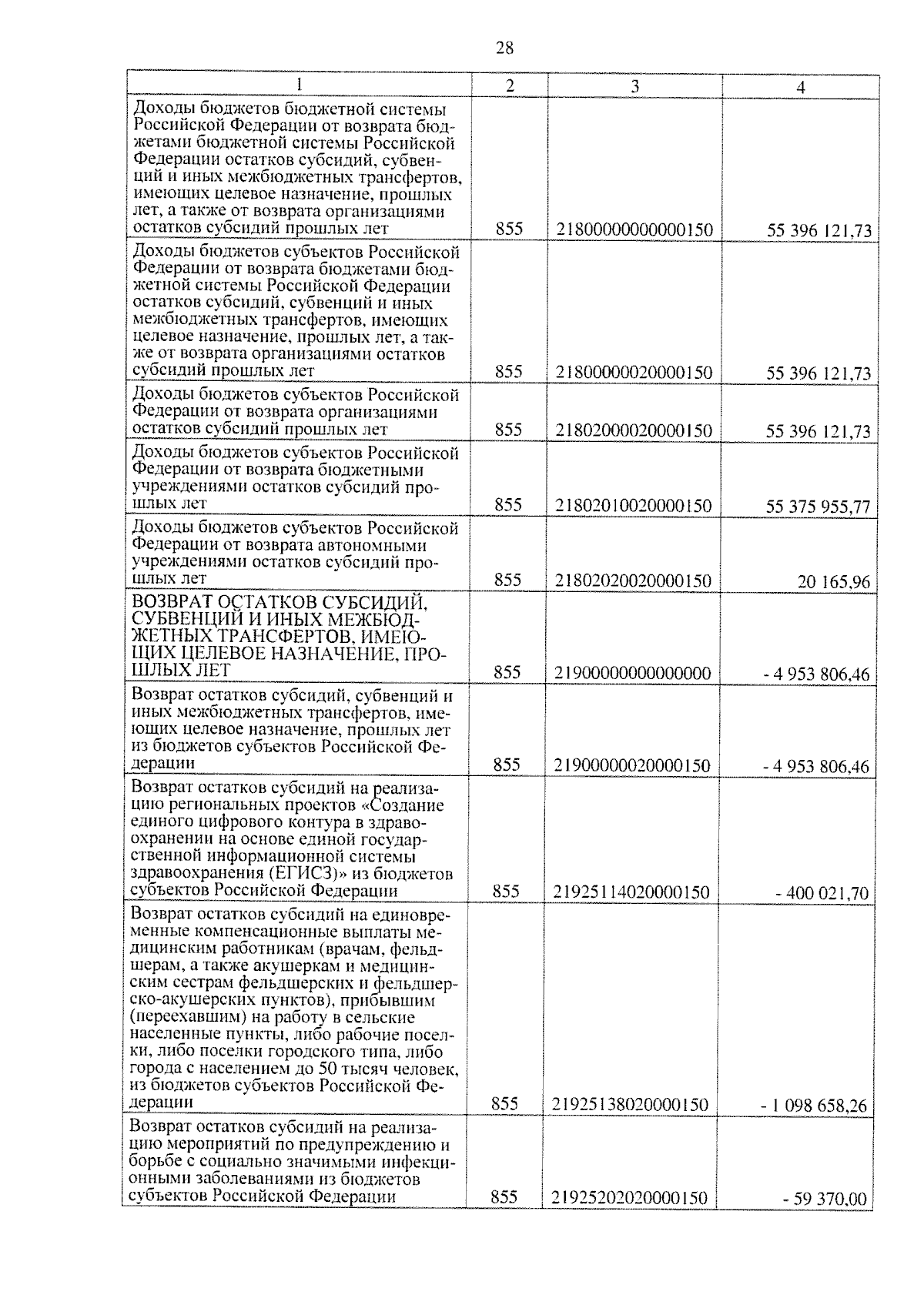 28

| 1 | 2 | 3 | 4 |
|---|---|---|---|
| Доходы бюджетов бюджетной системы Российской Федерации от возврата бюджетами бюджетной системы Российской Федерации остатков субсидий, субвенций и иных межбюджетных трансфертов, имеющих целевое назначение, прошлых лет, а также от возврата организациями остатков субсидий прошлых лет | 855 | 21800000000000150 | 55 396 121,73 |
| Доходы бюджетов субъектов Российской Федерации от возврата бюджетами бюджетной системы Российской Федерации остатков субсидий, субвенций и иных межбюджетных трансфертов, имеющих целевое назначение, прошлых лет, а также от возврата организациями остатков субсидий прошлых лет | 855 | 21800000020000150 | 55 396 121,73 |
| Доходы бюджетов субъектов Российской Федерации от возврата организациями остатков субсидий прошлых лет | 855 | 21802000020000150 | 55 396 121,73 |
| Доходы бюджетов субъектов Российской Федерации от возврата бюджетными учреждениями остатков субсидий прошлых лет | 855 | 21802010020000150 | 55 375 955,77 |
| Доходы бюджетов субъектов Российской Федерации от возврата автономными учреждениями остатков субсидий прошлых лет | 855 | 21802020020000150 | 20 165,96 |
| ВОЗВРАТ ОСТАТКОВ СУБСИДИЙ, СУБВЕНЦИЙ И ИНЫХ МЕЖБЮДЖЕТНЫХ ТРАНСФЕРТОВ, ИМЕЮЩИХ ЦЕЛЕВОЕ НАЗНАЧЕНИЕ, ПРОШЛЫХ ЛЕТ | 855 | 21900000000000000 | - 4 953 806,46 |
| Возврат остатков субсидий, субвенций и иных межбюджетных трансфертов, имеющих целевое назначение, прошлых лет из бюджетов субъектов Российской Федерации | 855 | 21900000020000150 | - 4 953 806,46 |
| Возврат остатков субсидий на реализацию региональных проектов «Создание единого цифрового контура в здравоохранении на основе единой государственной информационной системы здравоохранения (ЕГИСЗ)» из бюджетов субъектов Российской Федерации | 855 | 21925114020000150 | - 400 021,70 |
| Возврат остатков субсидий на единовременные компенсационные выплаты медицинским работникам (врачам, фельдшерам, а также акушеркам и медицинским сестрам фельдшерских и фельдшерско-акушерских пунктов), прибывшим (переехавшим) на работу в сельские населенные пункты, либо рабочие поселки, либо поселки городского типа, либо города с населением до 50 тысяч человек, из бюджетов субъектов Российской Федерации | 855 | 21925138020000150 | - 1 098 658,26 |
| Возврат остатков субсидий на реализацию мероприятий по предупреждению и борьбе с социально значимыми инфекционными заболеваниями из бюджетов субъектов Российской Федерации | 855 | 21925202020000150 | - 59 370,00 |